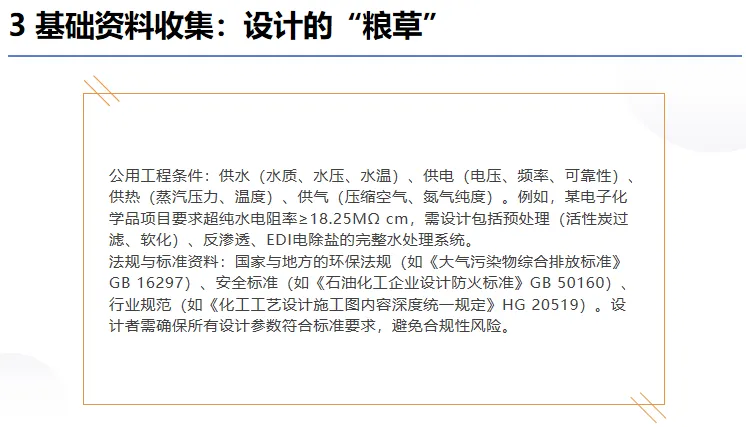 3 基础资料收集：设计的“粮草”

公用工程条件：供水（水质、水压、水温）、供电（电压、频率、可靠性）、供热（蒸汽压力、温度）、供气（压缩空气、氮气纯度）。例如，某电子化学品项目要求超纯水电阻率≥18.25MΩ cm，需设计包括预处理（活性炭过滤、软化）、反渗透、EDI电除盐的完整水处理系统。
法规与标准资料：国家与地方的环保法规（如《大气污染物综合排放标准》GB 16297）、安全标准（如《石油化工企业设计防火标准》GB 50160）、行业规范（如《化工工艺设计施工图内容深度统一规定》HG 20519）。设计者需确保所有设计参数符合标准要求，避免合规性风险。